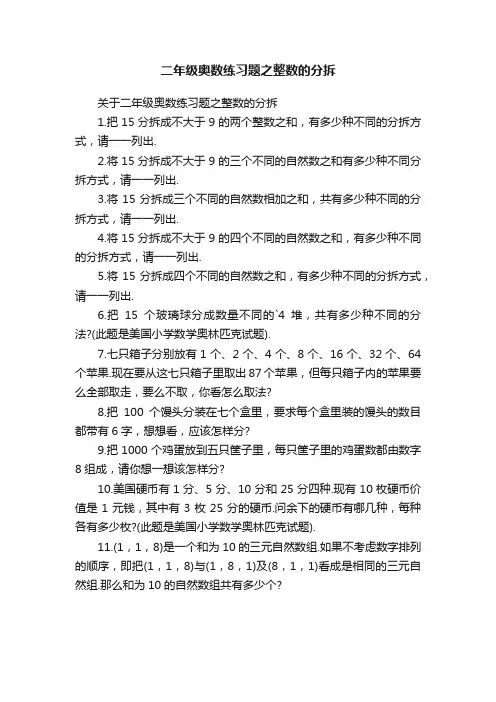 二年级奥数练习题之整数的分拆

关于二年级奥数练习题之整数的分拆

1.把 15 分拆成不大于 9 的两个整数之和，有多少种不同的分拆方式，请一一列出.

2.将 15 分拆成不大于 9 的三个不同的自然数之和有多少种不同分拆方式，请一一列出.

3.将 15 分拆成三个不同的自然数相加之和，共有多少种不同的分拆方式，请一一列出.

4.将 15 分拆成不大于 9 的四个不同的自然数之和，有多少种不同的分拆方式，请一一列出.

5.将 15 分拆成四个不同的自然数之和，有多少种不同的分拆方式，请一一列出.

6.把 15 个玻璃球分成数量不同的`4 堆，共有多少种不同的分法?(此题是美国小学数学奥林匹克试题).

7.七只箱子分别放有 1 个、2 个、4 个、8 个、16 个、32 个、64 个苹果.现在要从这七只箱子里取出 87 个苹果，但每只箱子内的苹果要么全部取走，要么不取，你看怎么取法?

8.把 100 个馒头分装在七个盒里，要求每个盒里装的馒头的数目都带有 6 字，想想看，应该怎样分?

9.把 1000 个鸡蛋放到五只筐子里，每只筐子里的鸡蛋数都由数字 8 组成，请你想一想该怎样分?

10.美国硬币有 1 分、5 分、10 分和 25 分四种.现有 10 枚硬币价值是 1 元钱，其中有 3 枚 25 分的硬币.问余下的硬币有哪几种，每种各有多少枚?(此题是美国小学数学奥林匹克试题).

11.(1，1，8)是一个和为 10 的三元自然数组.如果不考虑数字排列的顺序，即把(1，1，8)与(1，8，1)及(8，1，1)看成是相同的三元自然组.那么和为 10 的自然数组共有多少个?